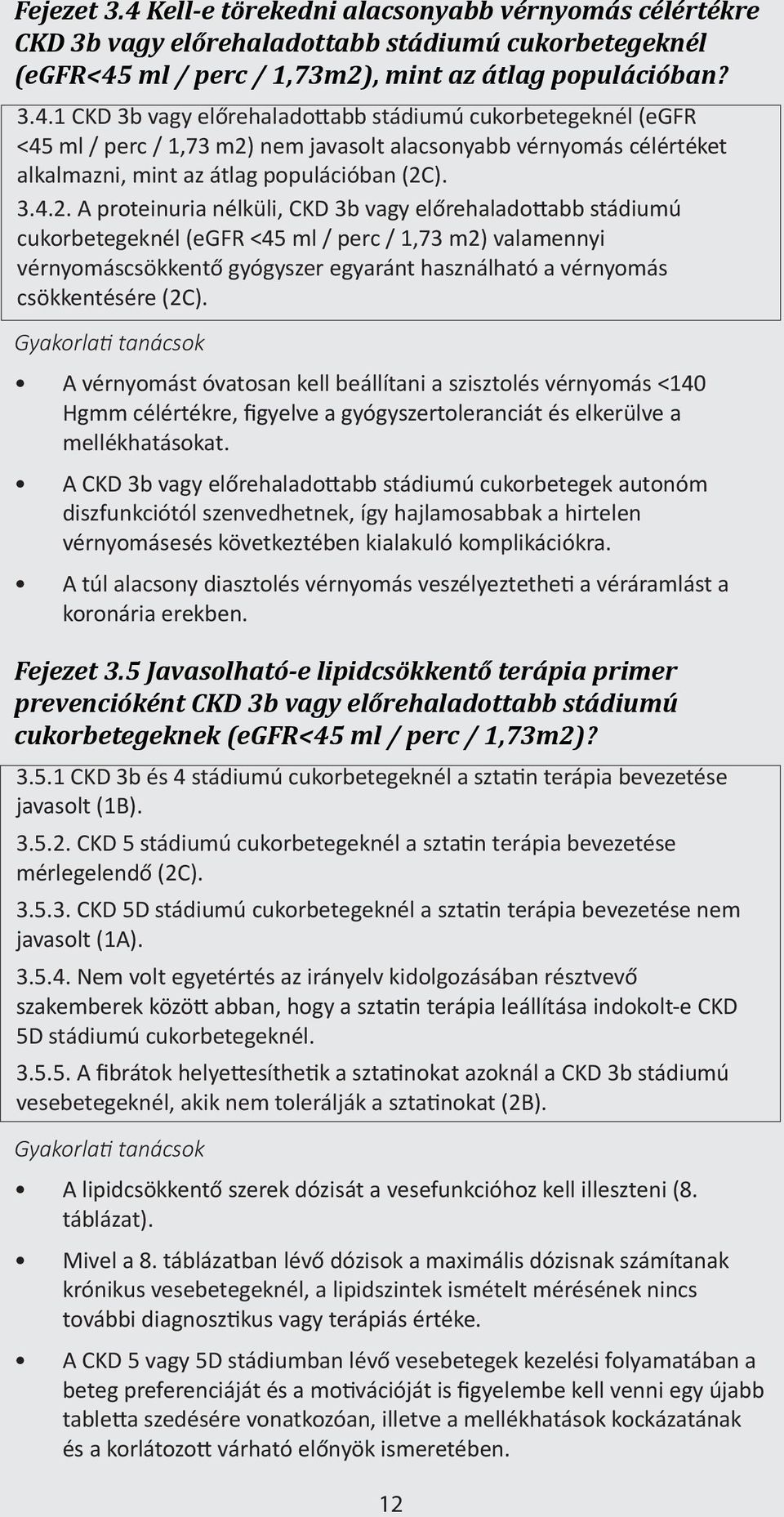 Fejezet 3.4 Kell-e törekedni alacsonyabb vérnyomás célértékre CKD 3b vagy előrehaladottabb stádiumú cukorbetegeknél (eGFR<45 ml / perc / 1,73m2), mint az átlag populációban?

3.4.1 CKD 3b vagy előrehaladottabb stádiumú cukorbetegeknél (eGFR <45 ml / perc / 1,73 m2) nem javasolt alacsonyabb vérnyomás célértéket alkalmazni, mint az átlag populációban (2C).

3.4.2. A proteinuria nélküli, CKD 3b vagy előrehaladottabb stádiumú cukorbetegeknél (eGFR <45 ml / perc / 1,73 m2) valamennyi vérnyomáscsökkentő gyógyszer egyaránt használható a vérnyomás csökkentésére (2C).

Gyakorlati tanácsok

• A vérnyomást óvatosan kell beállítani a szisztolés vérnyomás <140 Hgmm célértékre, figyelve a gyógyszertoleranciát és elkerülve a mellékhatásokat.

• A CKD 3b vagy előrehaladottabb stádiumú cukorbetegek autonóm diszfunkciótól szenvedhetnek, így hajlamosabbak a hirtelen vérnyomásesés következtében kialakuló komplikációkra.

• A túl alacsony diasztolés vérnyomás veszélyeztetheti a véráramlást a koronária erekben.

Fejezet 3.5 Javasolható-e lipidcsökkentő terápia primer prevencióként CKD 3b vagy előrehaladottabb stádiumú cukorbetegeknek (eGFR<45 ml / perc / 1,73m2)?

3.5.1 CKD 3b és 4 stádiumú cukorbetegeknél a sztatin terápia bevezetése javasolt (1B).

3.5.2. CKD 5 stádiumú cukorbetegeknél a sztatin terápia bevezetése mérlegelendő (2C).

3.5.3. CKD 5D stádiumú cukorbetegeknél a sztatin terápia bevezetése nem javasolt (1A).

3.5.4. Nem volt egyetértés az irányelv kidolgozásában résztvevő szakemberek között abban, hogy a sztatin terápia leállítása indokolt-e CKD 5D stádiumú cukorbetegeknél.

3.5.5. A fibrátok helyettesíthetik a sztatinokat azoknál a CKD 3b stádiumú vesebetegeknél, akik nem tolerálják a sztatinokat (2B).

Gyakorlati tanácsok

• A lipidcsökkentő szerek dózisát a vesefunkcióhoz kell illeszteni (8. táblázat).

• Mivel a 8. táblázatban lévő dózisok a maximális dózisnak számítanak krónikus vesebetegeknél, a lipidszintek ismételt mérésének nincs további diagnosztikus vagy terápiás értéke.

• A CKD 5 vagy 5D stádiumban lévő vesebetegek kezelési folyamatában a beteg preferenciáját és a motivációját is figyelembe kell venni egy újabb tabletta szedésére vonatkozóan, illetve a mellékhatások kockázatának és a korlátozott várható előnyök ismeretében.

12